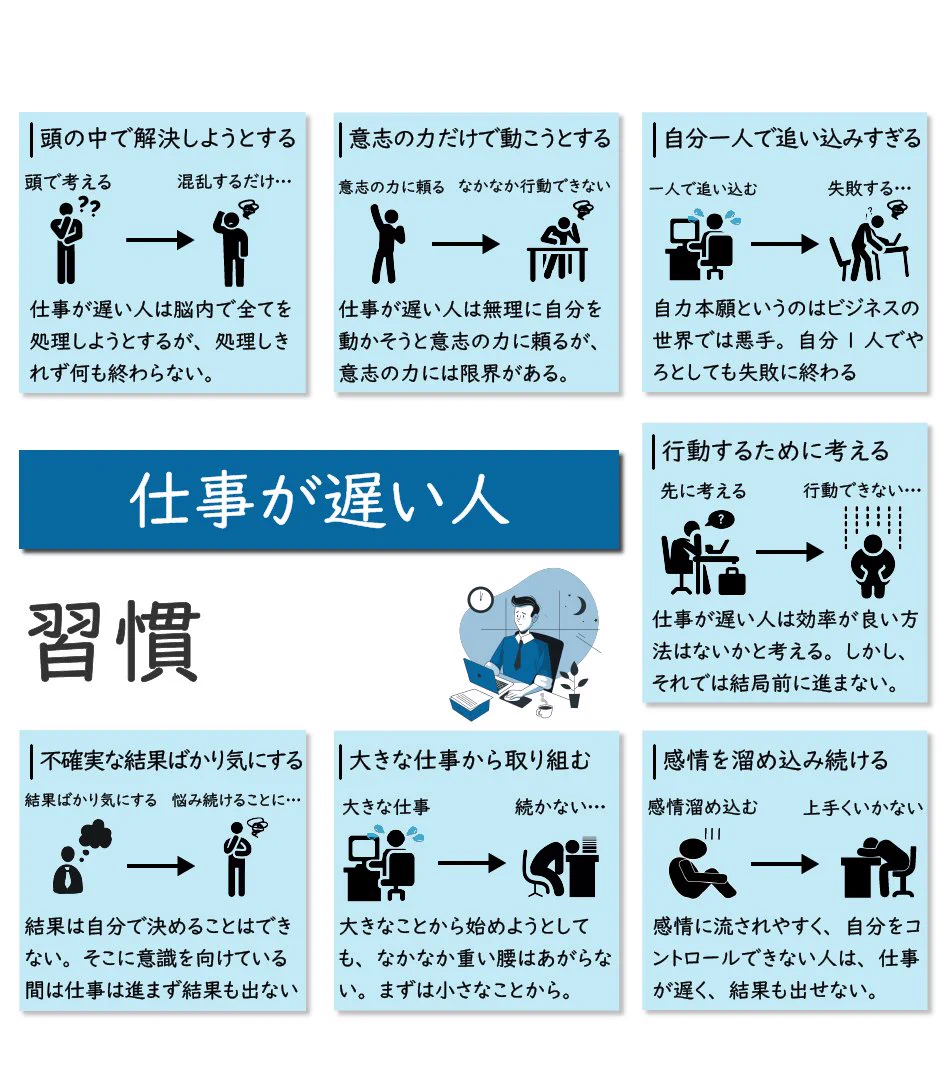 頭の中で解決しようとする

頭で考える

混乱するだけ…

仕事が遅い人は脳内で全てを処理しようとするが、処理しきれず何も終わらない。

意志の力だけで動こうとする

意志の力に頼る

なかなか行動できない

仕事が遅い人は無理に自分を動かそうと意志の力に頼るが、意志の力には限界がある。

自分一人で追い込みすぎる

一人で追い込む

失敗する…

自力本願というのはビジネスの世界では悪手。自分１人でやろとしても失敗に終わる

仕事が遅い人

習慣

行動するために考える

先に考える

行動できない…

仕事が遅い人は効率が良い方法はないかと考える。しかし、それでは結局前に進まない。

不確実な結果ばかり気にする

結果ばかり気にする

悩み続けることに…

結果は自分で決めることはできない。そこに意識を向けている間は仕事は進まず結果も出ない

大きな仕事から取り組む

大きな仕事

続かない…

大きなことから始めようとしても、なかなか重い腰はあがらない。まずは小さなことから。

感情を溜め込み続ける

感情溜め込む

上手くいかない

感情に流されやすく、自分をコントロールできない人は、仕事が遅く、結果も出せない。